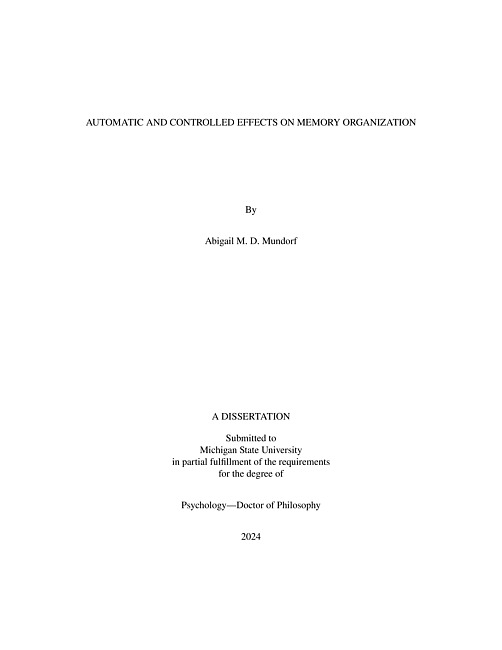 AUTOMATIC AND CONTROLLED EFFECTS ON MEMORY ORGANIZATION

By

Abigail M. D. Mundorf

A DISSERTATION

Submitted to
Michigan State University
in partial fulfillment of the requirements
for the degree of

Psychology—Doctor of Philosophy

2024